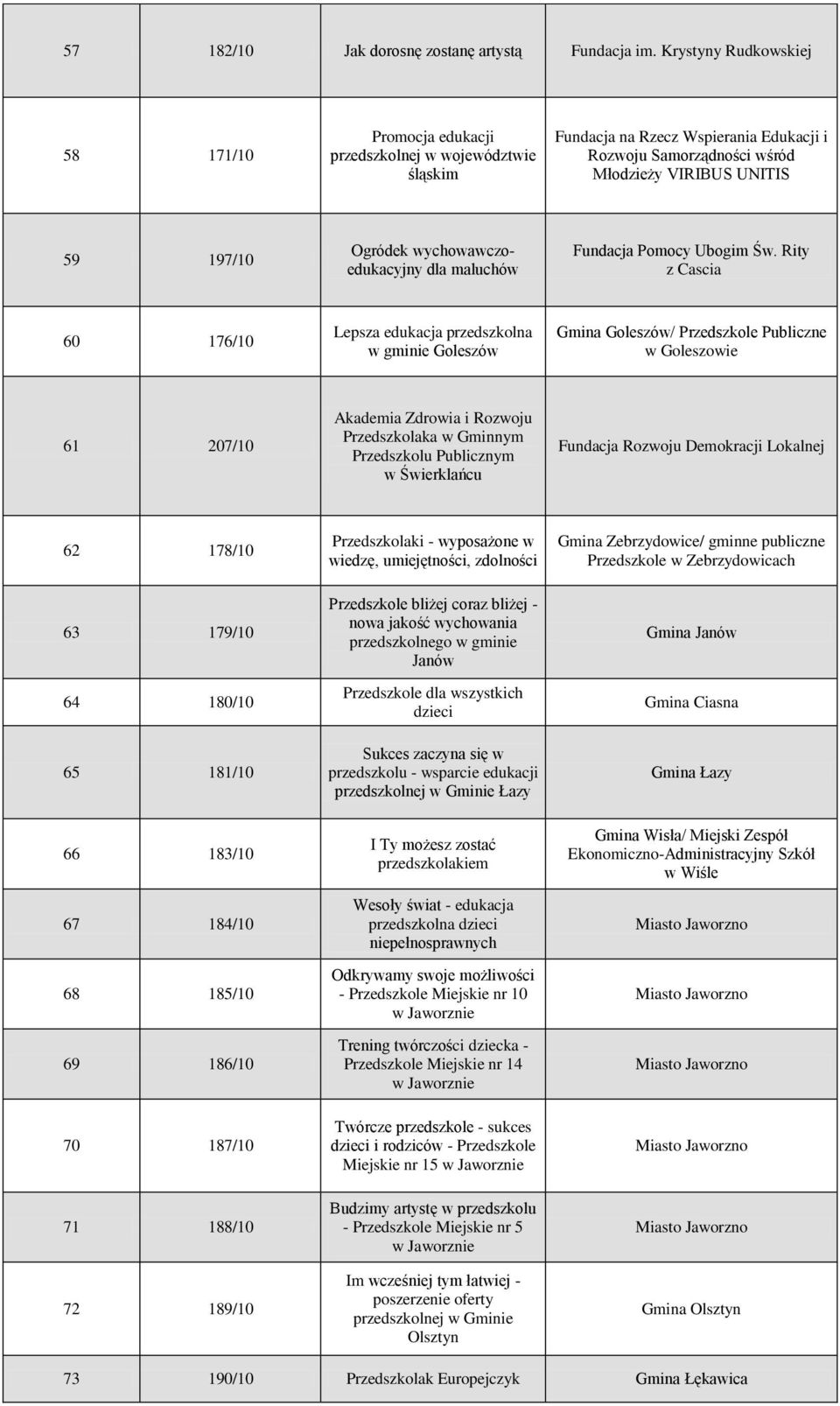 | 57 | 182/10 | Jak dorosnę zostanę artystą | Fundacja im. Krystyny Rudkowskiej |
|---|---|---|---|
| 58 | 171/10 | Promocja edukacji przedszkolnej w województwie śląskim | Fundacja na Rzecz Wspierania Edukacji i Rozwoju Samorządności wśród Młodzieży VIRIBUS UNITIS |
| 59 | 197/10 | Ogródek wychowawczo-edukacyjny dla maluchów | Fundacja Pomocy Ubogim Św. Rity z Cascia |
| 60 | 176/10 | Lepsza edukacja przedszkolna w gminie Goleszów | Gmina Goleszów/ Przedszkole Publiczne w Goleszowie |
| 61 | 207/10 | Akademia Zdrowia i Rozwoju Przedszkolaka w Gminnym Przedszkolu Publicznym w Świerklańcu | Fundacja Rozwoju Demokracji Lokalnej |
| 62 | 178/10 | Przedszkolaki - wyposażone w wiedzę, umiejętności, zdolności | Gmina Zebrzydowice/ gminne publiczne Przedszkole w Zebrzydowicach |
| 63 | 179/10 | Przedszkole bliżej coraz bliżej - nowa jakość wychowania przedszkolnego w gminie Janów | Gmina Janów |
| 64 | 180/10 | Przedszkole dla wszystkich dzieci | Gmina Ciasna |
| 65 | 181/10 | Sukces zaczyna się w przedszkolu - wsparcie edukacji przedszkolnej w Gminie Łazy | Gmina Łazy |
| 66 | 183/10 | I Ty możesz zostać przedszkolakiem | Gmina Wisła/ Miejski Zespół Ekonomiczno-Administracyjny Szkół w Wiśle |
| 67 | 184/10 | Wesoły świat - edukacja przedszkolna dzieci niepełnosprawnych | Miasto Jaworzno |
| 68 | 185/10 | Odkrywamy swoje możliwości - Przedszkole Miejskie nr 10 w Jaworznie | Miasto Jaworzno |
| 69 | 186/10 | Trening twórczości dziecka - Przedszkole Miejskie nr 14 w Jaworznie | Miasto Jaworzno |
| 70 | 187/10 | Twórcze przedszkole - sukces dzieci i rodziców - Przedszkole Miejskie nr 15 w Jaworznie | Miasto Jaworzno |
| 71 | 188/10 | Budzimy artystę w przedszkolu - Przedszkole Miejskie nr 5 w Jaworznie | Miasto Jaworzno |
| 72 | 189/10 | Im wcześniej tym łatwiej - poszerzenie oferty przedszkolnej w Gminie Olsztyn | Gmina Olsztyn |
| 73 | 190/10 | Przedszkolak Europejczyk | Gmina Łękawica |